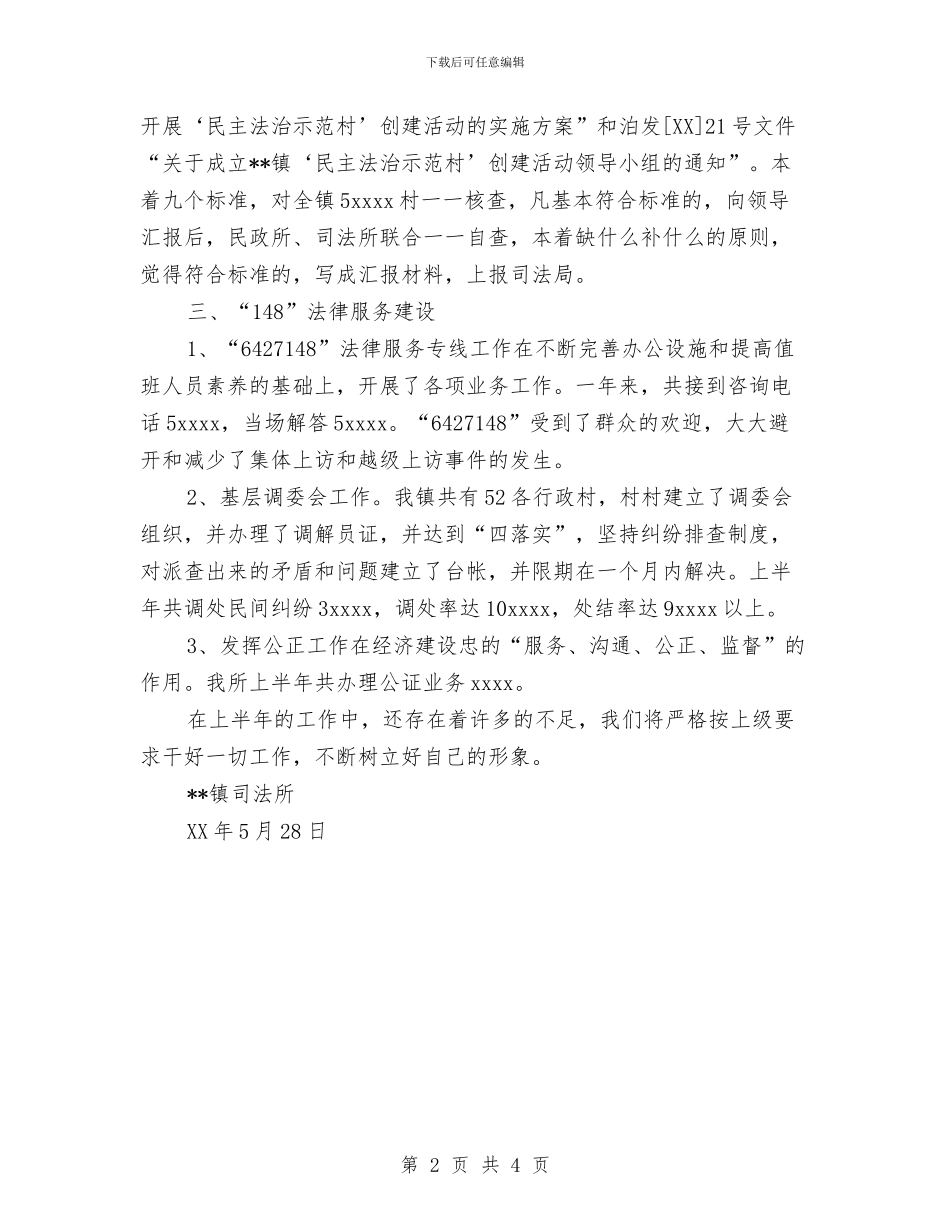 下载后可任意编辑

开展‘民主法治示范村’创建活动的实施方案”和泊发[XX]21号文件“关于成立**镇‘民主法治示范村’创建活动领导小组的通知”。本着九个标准，对全镇5xxxx村一一核查，凡基本符合标准的，向领导汇报后，民政所、司法所联合一一自查，本着缺什么补什么的原则，觉得符合标准的，写成汇报材料，上报司法局。

三、“148”法律服务建设

1、“6427148”法律服务专线工作在不断完善办公设施和提高值班人员素养的基础上，开展了各项业务工作。一年来，共接到咨询电话5xxxx，当场解答5xxxx。“6427148”受到了群众的欢迎，大大避开和减少了集体上访和越级上访事件的发生。

2、基层调委会工作。我镇共有52各行政村，村村建立了调委会组织，并办理了调解员证，并达到“四落实”，坚持纠纷排查制度，对派查出来的矛盾和问题建立了台帐，并限期在一个月内解决。上半年共调处民间纠纷3xxxx，调处率达10xxxx，处结率达9xxxx以上。

3、发挥公正工作在经济建设忠的“服务、沟通、公正、监督”的作用。我所上半年共办理公证业务xxxx。

在上半年的工作中，还存在着许多的不足，我们将严格按上级要求干好一切工作，不断树立好自己的形象。

**镇司法所

XX年5月28日

第 2 页 共 4 页